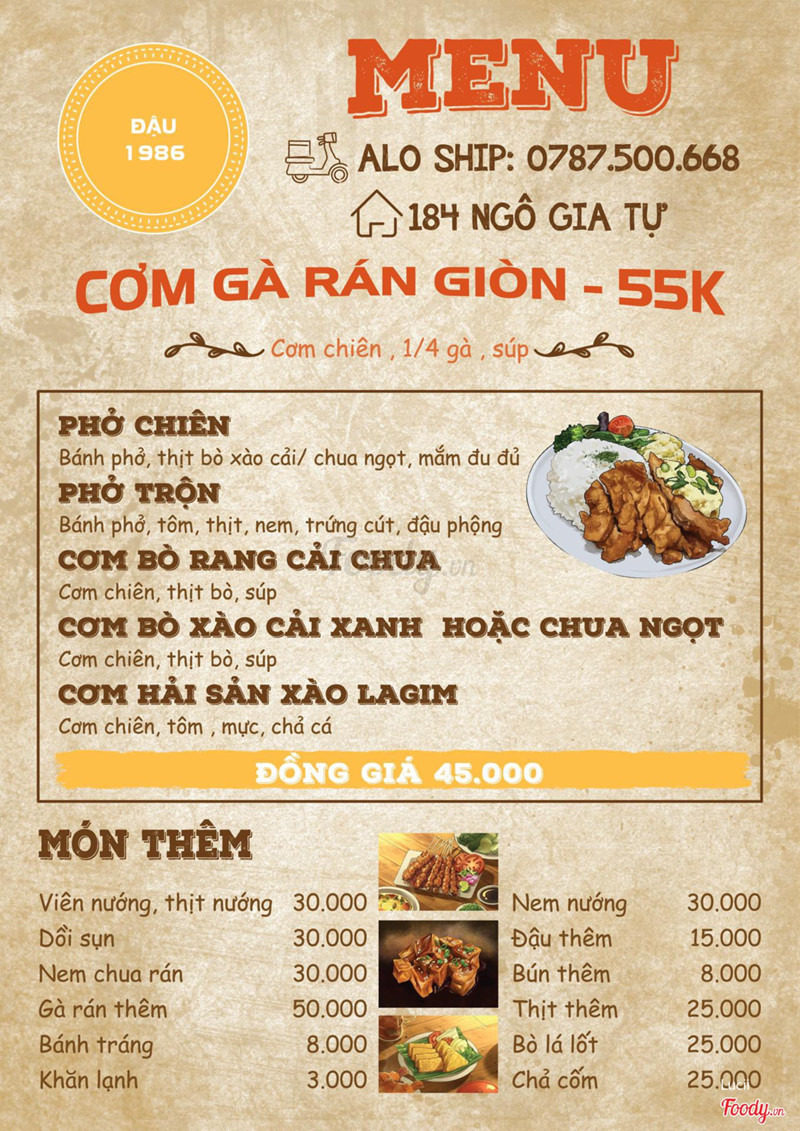 ĐẬU
1986

MENU

ALO SHIP: 0787.500.668

184 NGÔ GIA TỰ

CƠM GÀ RÁN GIÒN - 55K

Cơm chiên , 1/4 gà , súp

PHỞ CHIÊN
Bánh phở, thịt bò xào cải/ chua ngọt, mắm đu đủ

PHỞ TRỘN
Bánh phở, tôm, thịt, nem, trứng cút, đậu phộng

CƠM BÒ RANG CẢI CHUA
Cơm chiên, thịt bò, súp

CƠM BÒ XÀO CẢI XANH HOẶC CHUA NGỌT
Cơm chiên, thịt bò, súp

CƠM HẢI SẢN XÀO LAGIM
Cơm chiên, tôm , mực, chả cá

ĐỒNG GIÁ 45.000

MÓN THÊM

Viên nướng, thịt nướng 30.000
Dồi sụn 30.000
Nem chua rán 30.000
Gà rán thêm 50.000
Bánh tráng 8.000
Khăn lạnh 3.000

Nem nướng 30.000
Đậu thêm 15.000
Bún thêm 8.000
Thịt thêm 25.000
Bò lá lốt 25.000
Chả cốm 25.000

Foody.vn